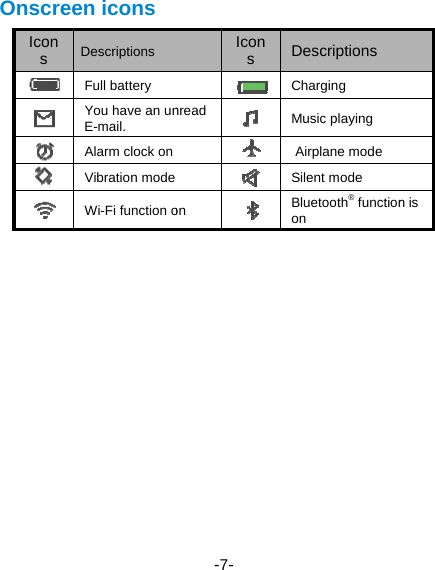 Onscreen icons

| Icons | Descriptions | Icons | Descriptions |
|---|---|---|---|
| | Full battery | | Charging |
| | You have an unread E-mail. | | Music playing |
| | Alarm clock on | | Airplane mode |
| | Vibration mode | | Silent mode |
| | Wi-Fi function on | | Bluetooth® function is on |

-7-